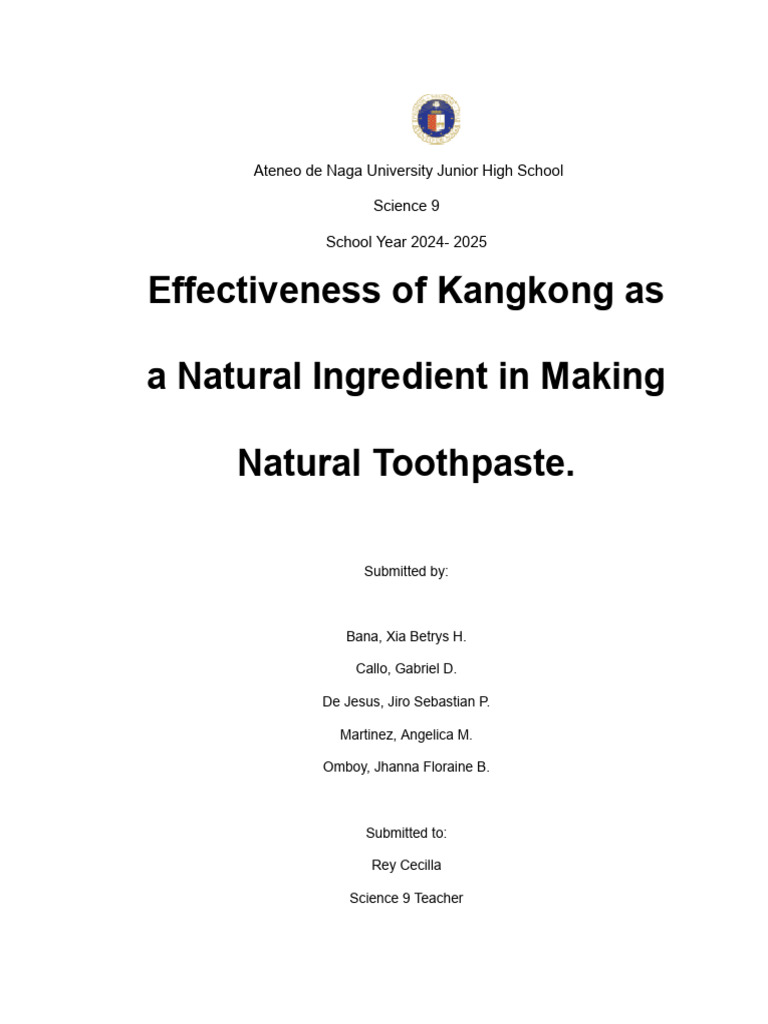 Ateneo de Naga University Junior High School

Science 9

School Year 2024- 2025

Effectiveness of Kangkong as a Natural Ingredient in Making Natural Toothpaste.

Submitted by:

Bana, Xia Betrys H.

Callo, Gabriel D.

De Jesus, Jiro Sebastian P.

Martinez, Angelica M.

Omboy, Jhanna Floraine B.

Submitted to:

Rey Cecilla

Science 9 Teacher